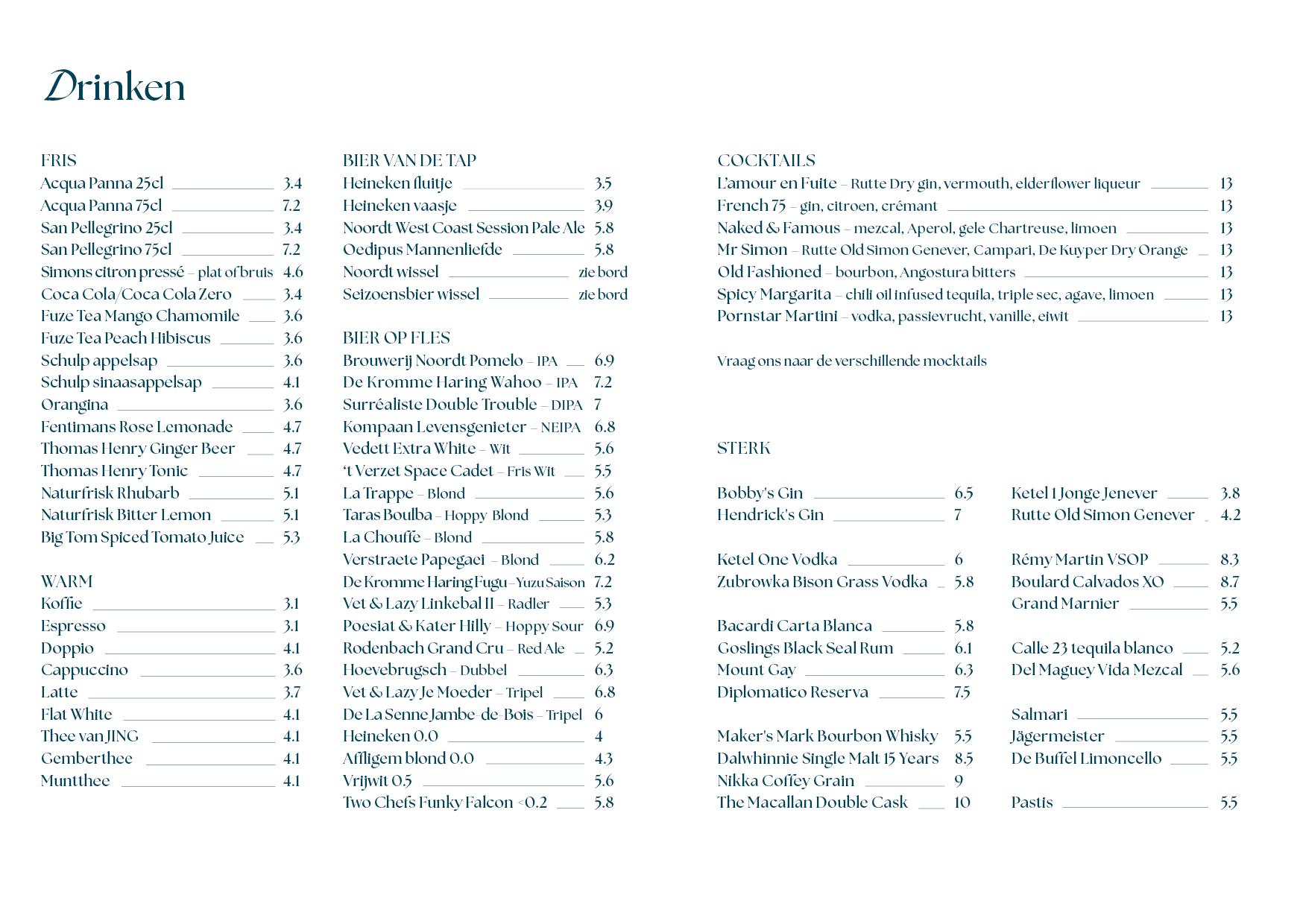 Drinken

FRIS
Acqua Panna 25cl 3.4
Acqua Panna 75cl 7.2
San Pellegrino 25cl 3.4
San Pellegrino 75cl 7.2
Simons citron pressé – plat of bruis 4.6
Coca Cola/Coca Cola Zero 3.4
Fuze Tea Mango Chamomile 3.6
Fuze Tea Peach Hibiscus 3.6
Schulp appelsap 3.6
Schulp sinaasappelsap 4.1
Orangina 3.6
Fentimans Rose Lemonade 4.7
Thomas Henry Ginger Beer 4.7
Thomas Henry Tonic 4.7
Naturfrisk Rhubarb 5.1
Naturfrisk Bitter Lemon 5.1
Big Tom Spiced Tomato Juice 5.3

WARM
Koffie 3.1
Espresso 3.1
Doppio 4.1
Cappuccino 3.6
Latte 3.7
Flat White 4.1
Thee van JING 4.1
Gemberthee 4.1
Muntthee 4.1

BIER VAN DE TAP
Heineken fluitje 3.5
Heineken vaasje 3.9
Noordt West Coast Session Pale Ale 5.8
Oedipus Mannenliefde 5.8
Noordt wissel zie bord
Seizoensbier wissel zie bord

BIER OP FLES
Brouwerij Noordt Pomelo – IPA 6.9
De Kromme Haring Wahoo – IPA 7.2
Surréaliste Double Trouble – DIPA 7
Kompaan Levensgenieter – NEIPA 6.8
Vedett Extra White – Wit 5.6
't Verzet Space Cadet – Fris Wit 5.5
La Trappe – Blond 5.6
Taras Boulba – Hoppy Blond 5.3
La Chouffe – Blond 5.8
Verstraete Papegaei – Blond 6.2
De Kromme Haring Fugu – Yuzu Saison 7.2
Vet & Lazy Linkebal II – Radler 5.3
Poesiat & Kater Hilly – Hoppy Sour 6.9
Rodenbach Grand Cru – Red Ale 5.2
Hoevebrugsch – Dubbel 6.3
Vet & Lazy Je Moeder – Tripel 6.8
De La Senne Jambe-de-Bois – Tripel 6
Heineken 0.0 4
Affligem blond 0.0 4.3
Vrijwit 0.5 5.6
Two Chefs Funky Falcon <0.2 5.8

COCKTAILS
L'amour en Fuite – Rutte Dry gin, vermouth, elderflower liqueur 13
French 75 – gin, citroen, crémant 13
Naked & Famous – mezcal, Aperol, gele Chartreuse, limoen 13
Mr Simon – Rutte Old Simon Genever, Campari, De Kuyper Dry Orange 13
Old Fashioned – bourbon, Angostura bitters 13
Spicy Margarita – chili oil infused tequila, triple sec, agave, limoen 13
Pornstar Martini – vodka, passievrucht, vanille, eiwit 13

Vraag ons naar de verschillende mocktails

STERK
Bobby's Gin 6.5
Hendrick's Gin 7

Ketel One Vodka 6
Zubrowka Bison Grass Vodka 5.8

Bacardi Carta Blanca 5.8
Goslings Black Seal Rum 6.1
Mount Gay 6.3
Diplomatico Reserva 7.5

Maker's Mark Bourbon Whisky 5.5
Dalwhinnie Single Malt 15 Years 8.5
Nikka Coffey Grain 9
The Macallan Double Cask 10

Ketel 1 Jonge Jenever 3.8
Rutte Old Simon Genever 4.2

Rémy Martin VSOP 8.3
Boulard Calvados XO 8.7
Grand Marnier 5.5

Calle 23 tequila blanco 5.2
Del Maguey Vida Mezcal 5.6

Salmari 5.5
Jägermeister 5.5
De Buffel Limoncello 5.5

Pastis 5.5